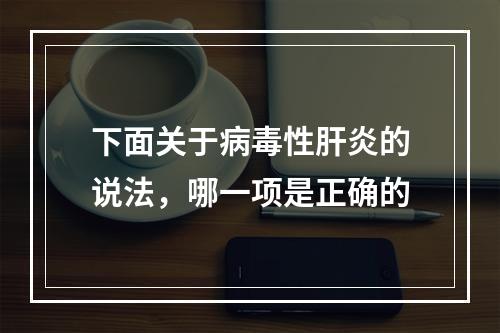 下面关于病毒性肝炎的说法，哪一项是正确的